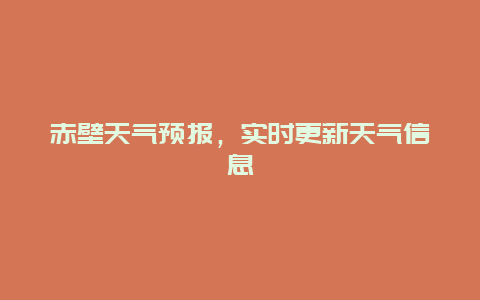 赤壁天气预报，实时更新天气信息